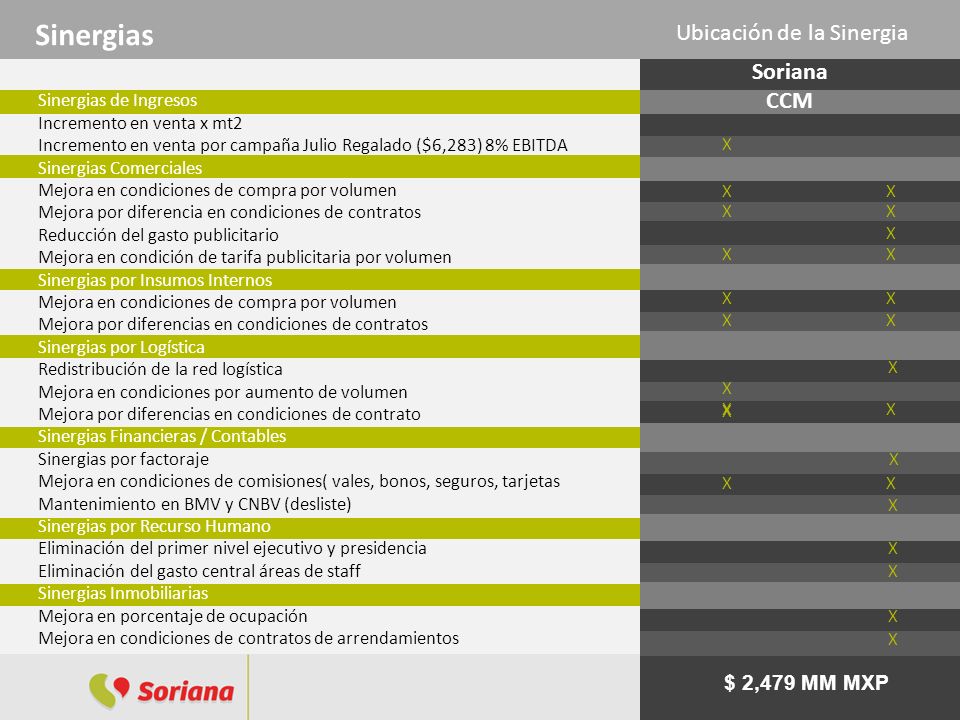 Sinergias

Ubicación de la Sinergia

| | Soriana | CCM |
|---|---|---|
| Sinergias de Ingresos | | |
| Incremento en venta x mt2 | | |
| Incremento en venta por campaña Julio Regalado ($6,283) 8% EBITDA | X | |
| Sinergias Comerciales | | |
| Mejora en condiciones de compra por volumen | X | X |
| Mejora por diferencia en condiciones de contratos | X | X |
| Reducción del gasto publicitario | | X |
| Mejora en condición de tarifa publicitaria por volumen | X | X |
| Sinergias por Insumos Internos | | |
| Mejora en condiciones de compra por volumen | X | X |
| Mejora por diferencias en condiciones de contratos | X | X |
| Sinergias por Logística | | |
| Redistribución de la red logística | | X |
| Mejora en condiciones por aumento de volumen | X | |
| Mejora por diferencias en condiciones de contrato | X | X |
| Sinergias Financieras / Contables | | |
| Sinergias por factoraje | | X |
| Mejora en condiciones de comisiones( vales, bonos, seguros, tarjetas | X | X |
| Mantenimiento en BMV y CNBV (desliste) | | X |
| Sinergias por Recurso Humano | | |
| Eliminación del primer nivel ejecutivo y presidencia | | X |
| Eliminación del gasto central áreas de staff | | X |
| Sinergias Inmobiliarias | | |
| Mejora en porcentaje de ocupación | | X |
| Mejora en condiciones de contratos de arrendamientos | | X |

Soriana

$ 2,479 MM MXP